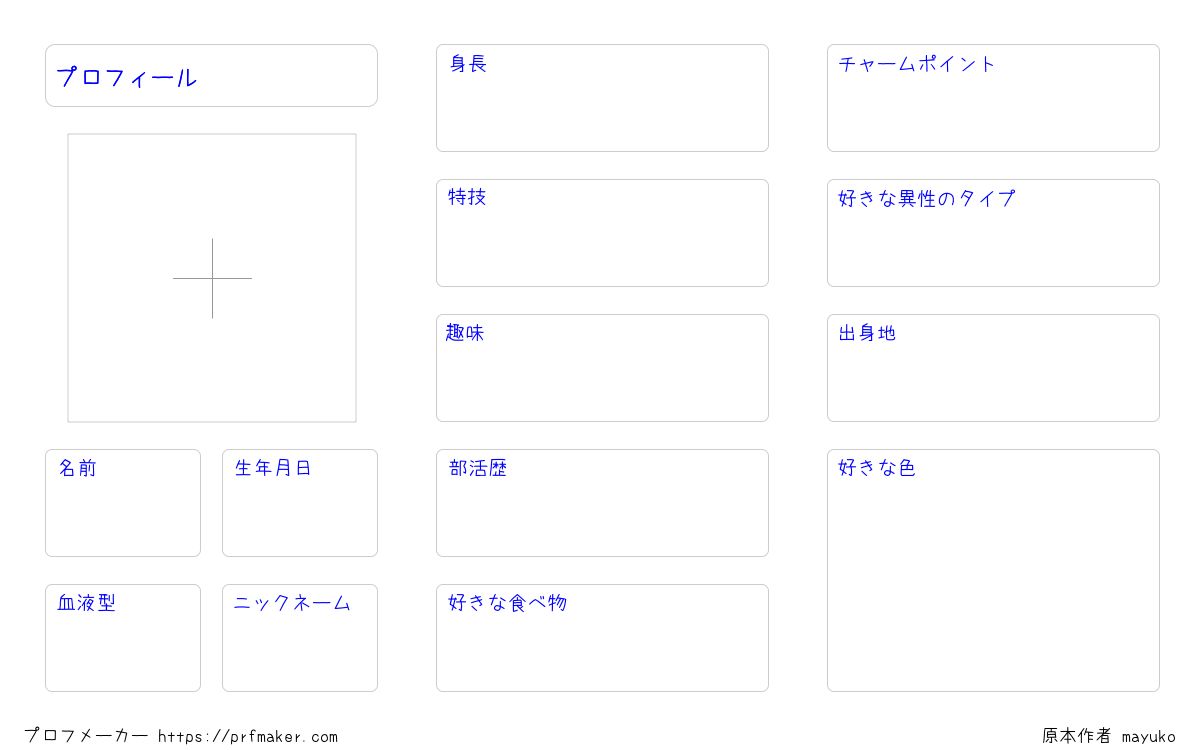 プロフィール

名前

生年月日

血液型

ニックネーム

身長

特技

趣味

部活歴

好きな食べ物

チャームポイント

好きな異性のタイプ

出身地

好きな色

プロフメーカー https://prfmaker.com

原本作者 mayuko